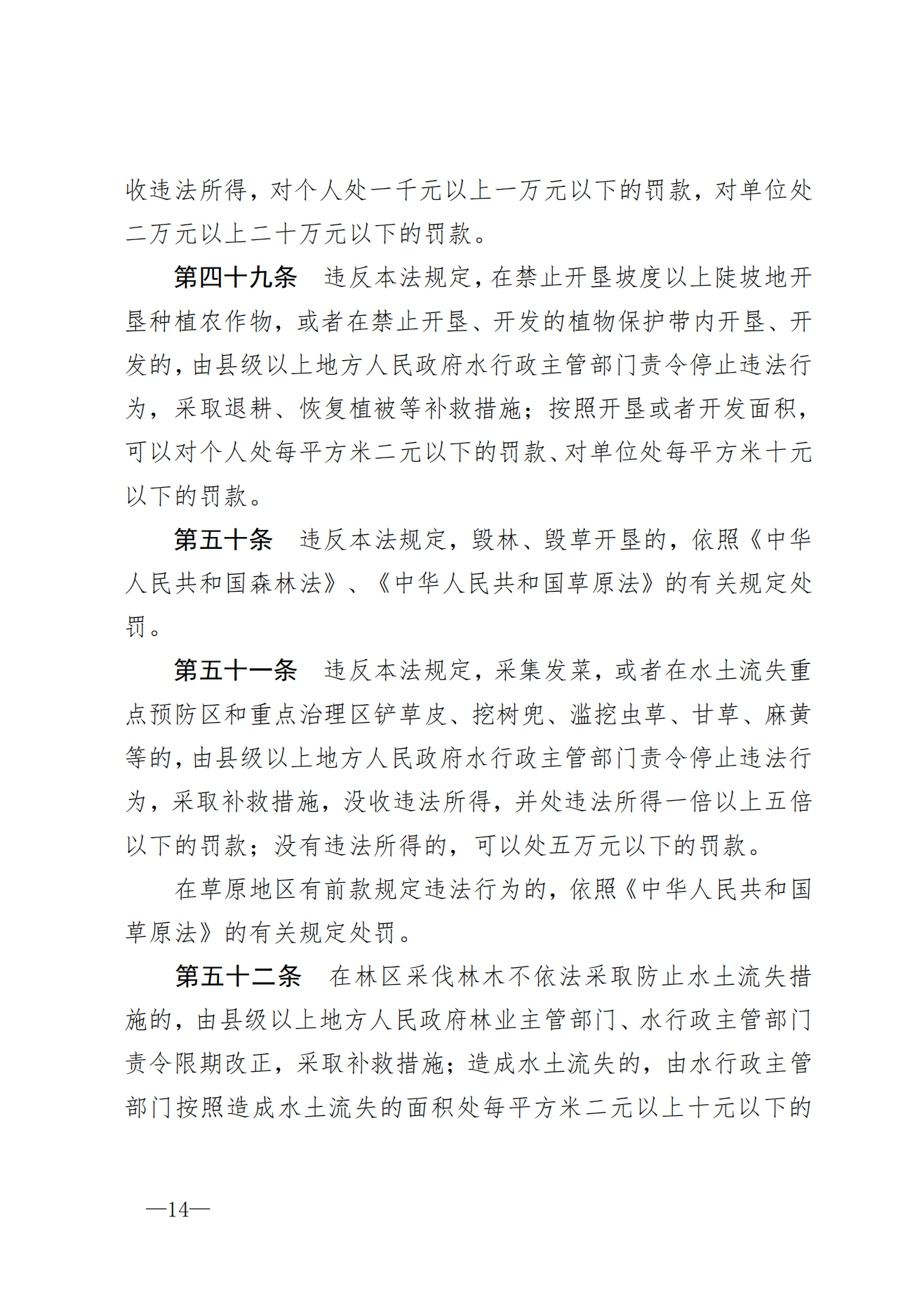 收违法所得，对个人处一千元以上一万元以下的罚款，对单位处二万元以上二十万元以下的罚款。

第四十九条　违反本法规定，在禁止开垦坡度以上陡坡地开垦种植农作物，或者在禁止开垦、开发的植物保护带内开垦、开发的，由县级以上地方人民政府水行政主管部门责令停止违法行为，采取退耕、恢复植被等补救措施；按照开垦或者开发面积，可以对个人处每平方米二元以下的罚款、对单位处每平方米十元以下的罚款。

第五十条　违反本法规定，毁林、毁草开垦的，依照《中华人民共和国森林法》、《中华人民共和国草原法》的有关规定处罚。

第五十一条　违反本法规定，采集发菜，或者在水土流失重点预防区和重点治理区铲草皮、挖树兜、滥挖虫草、甘草、麻黄等的，由县级以上地方人民政府水行政主管部门责令停止违法行为，采取补救措施，没收违法所得，并处违法所得一倍以上五倍以下的罚款；没有违法所得的，可以处五万元以下的罚款。

在草原地区有前款规定违法行为的，依照《中华人民共和国草原法》的有关规定处罚。

第五十二条　在林区采伐林木不依法采取防止水土流失措施的，由县级以上地方人民政府林业主管部门、水行政主管部门责令限期改正，采取补救措施；造成水土流失的，由水行政主管部门按照造成水土流失的面积处每平方米二元以上十元以下的

—14—